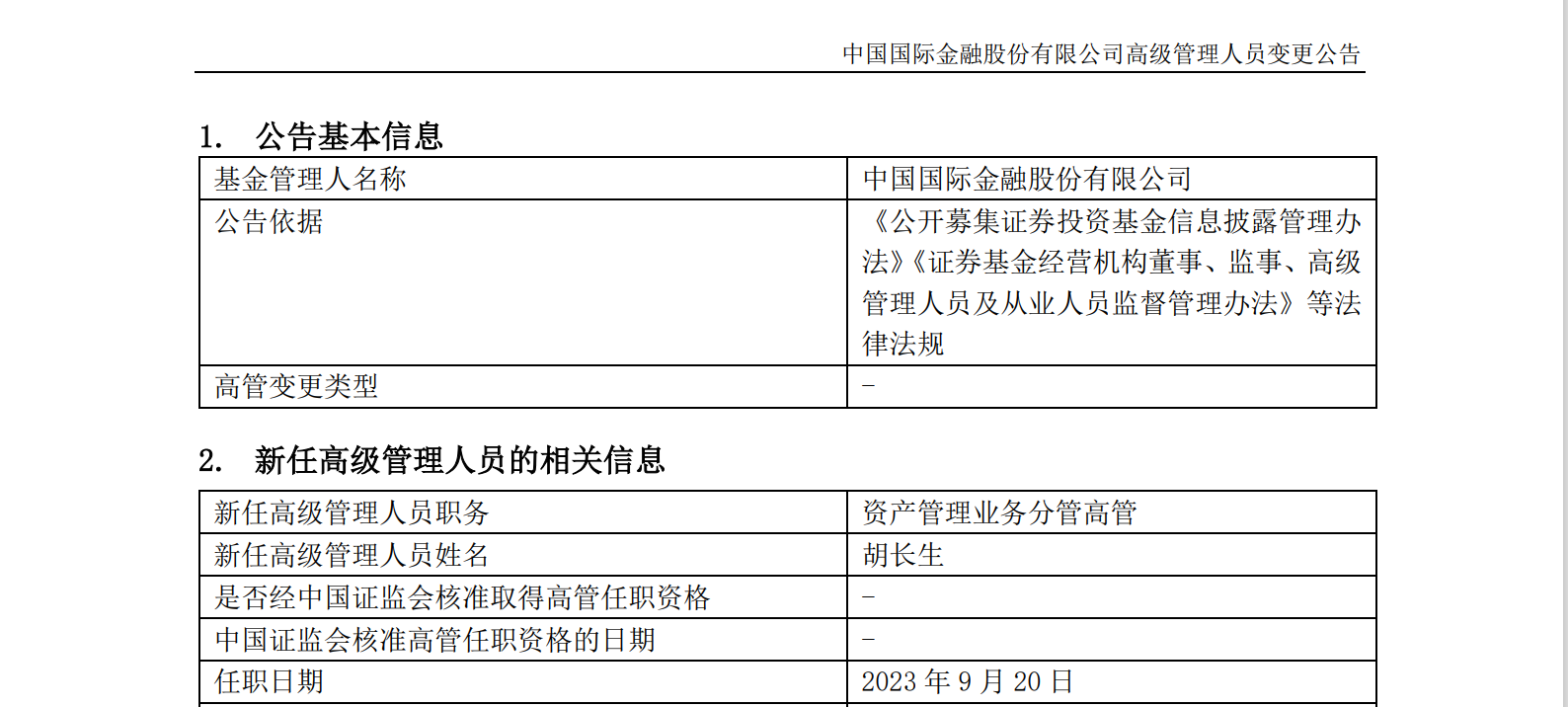 中国国际金融股份有限公司高级管理人员变更公告

1. 公告基本信息

| 基金管理人名称 | 中国国际金融股份有限公司 |
|---|---|
| 公告依据 | 《公开募集证券投资基金信息披露管理办法》《证券基金经营机构董事、监事、高级管理人员及从业人员监督管理办法》等法律法规 |
| 高管变更类型 | - |

2. 新任高级管理人员的相关信息

| 新任高级管理人员职务 | 资产管理业务分管高管 |
|---|---|
| 新任高级管理人员姓名 | 胡长生 |
| 是否经中国证监会核准取得高管任职资格 | - |
| 中国证监会核准高管任职资格的日期 | - |
| 任职日期 | 2023年9月20日 |